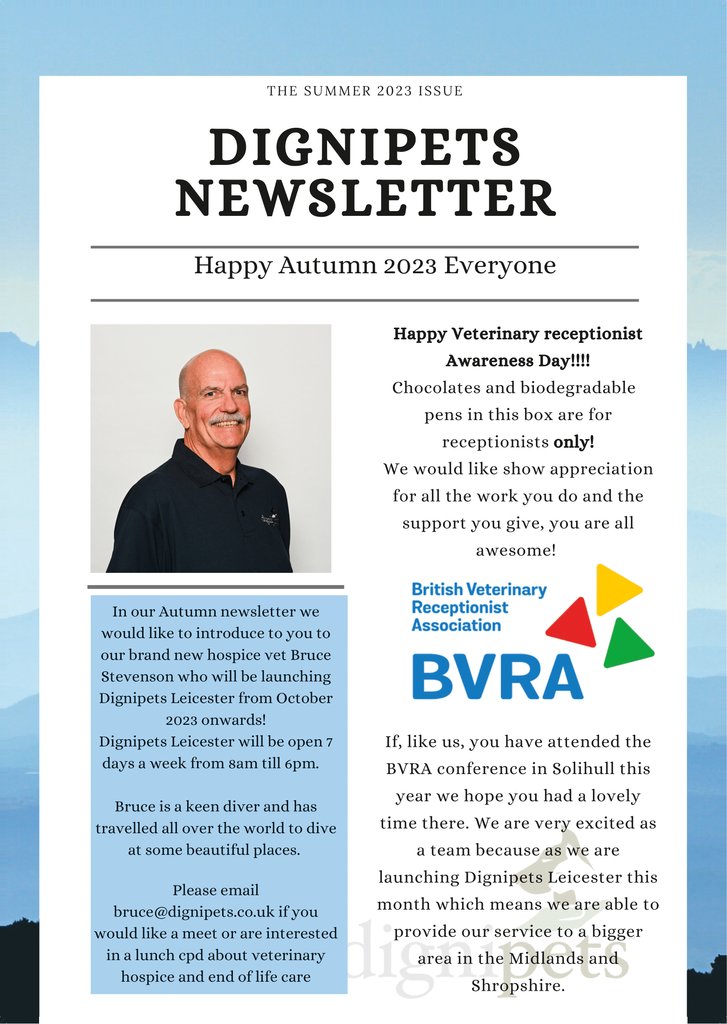 THE SUMMER 2023 ISSUE

DIGNIPETS NEWSLETTER

Happy Autumn 2023 Everyone

In our Autumn newsletter we would like to introduce to you to our brand new hospice vet Bruce Stevenson who will be launching Dignipets Leicester from October 2023 onwards!
Dignipets Leicester will be open 7 days a week from 8am till 6pm.

Bruce is a keen diver and has travelled all over the world to dive at some beautiful places.

Please email bruce@dignipets.co.uk if you would like a meet or are interested in a lunch cpd about veterinary hospice and end of life care

Happy Veterinary receptionist Awareness Day!!!!
Chocolates and biodegradable pens in this box are for receptionists only!
We would like show appreciation for all the work you do and the support you give, you are all awesome!

British Veterinary Receptionist Association
BVRA

If, like us, you have attended the BVRA conference in Solihull this year we hope you had a lovely time there. We are very excited as a team because as we are launching Dignipets Leicester this month which means we are able to provide our service to a bigger area in the Midlands and Shropshire.

dignipets